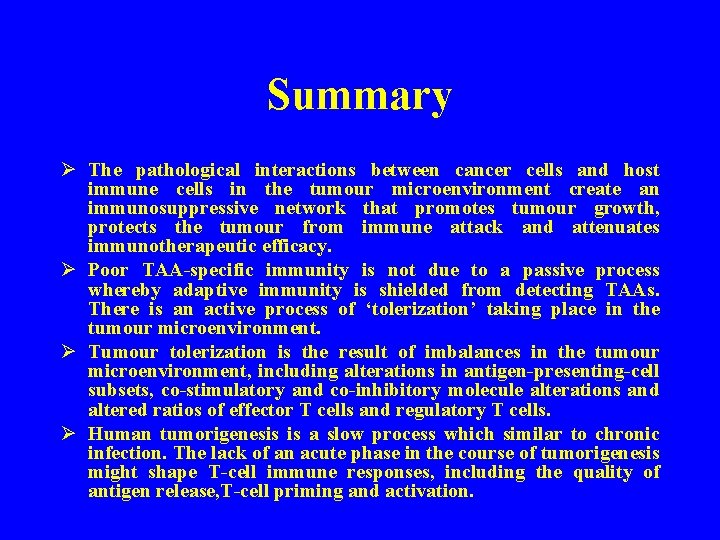 Summary

➢ The pathological interactions between cancer cells and host immune cells in the tumour microenvironment create an immunosuppressive network that promotes tumour growth, protects the tumour from immune attack and attenuates immunotherapeutic efficacy.

➢ Poor TAA-specific immunity is not due to a passive process whereby adaptive immunity is shielded from detecting TAAs. There is an active process of ‘tolerization’ taking place in the tumour microenvironment.

➢ Tumour tolerization is the result of imbalances in the tumour microenvironment, including alterations in antigen-presenting-cell subsets, co-stimulatory and co-inhibitory molecule alterations and altered ratios of effector T cells and regulatory T cells.

➢ Human tumorigenesis is a slow process which similar to chronic infection. The lack of an acute phase in the course of tumorigenesis might shape T-cell immune responses, including the quality of antigen release,T-cell priming and activation.